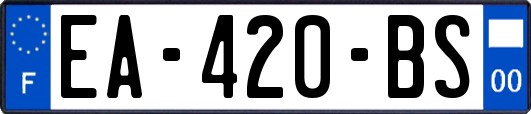 F
EA-420-BS
00